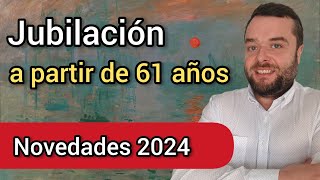 Jubilación
a partir de 61 años

Novedades 2024